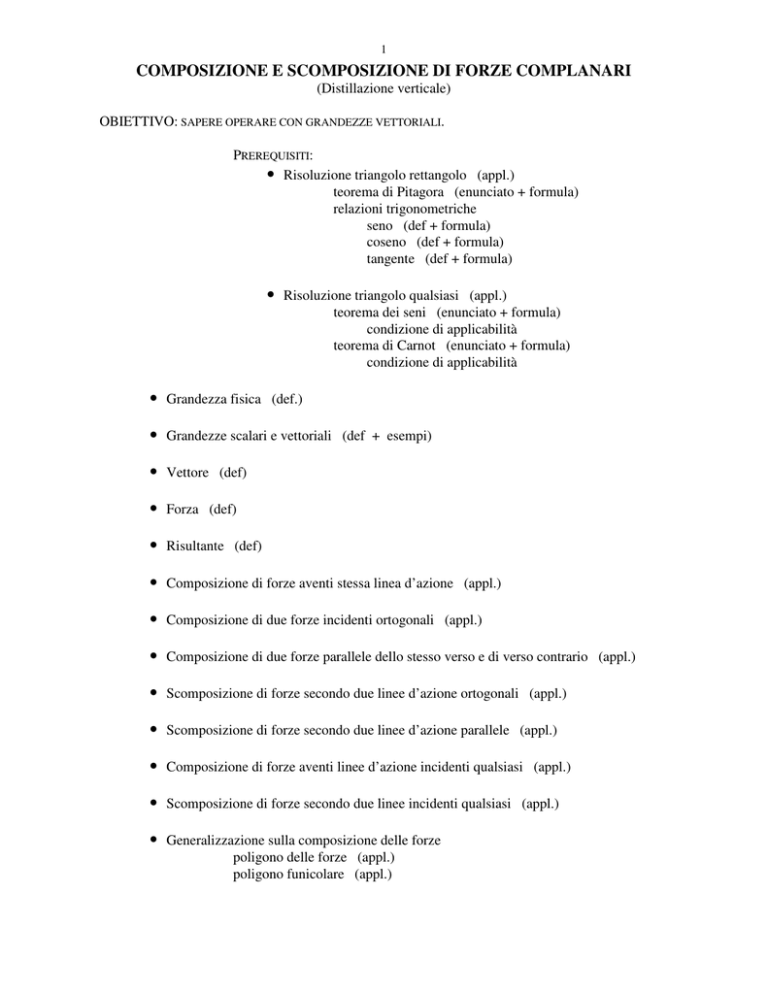 1

COMPOSIZIONE E SCOMPOSIZIONE DI FORZE COMPLANARI
(Distillazione verticale)

OBIETTIVO: SAPERE OPERARE CON GRANDEZZE VETTORIALI.

PREREQUISITI:
• Risoluzione triangolo rettangolo (appl.)
teorema di Pitagora (enunciato + formula)
relazioni trigonometriche
seno (def + formula)
coseno (def + formula)
tangente (def + formula)

• Risoluzione triangolo qualsiasi (appl.)
teorema dei seni (enunciato + formula)
condizione di applicabilità
teorema di Carnot (enunciato + formula)
condizione di applicabilità

• Grandezza fisica (def.)

• Grandezze scalari e vettoriali (def + esempi)

• Vettore (def)

• Forza (def)

• Risultante (def)

• Composizione di forze aventi stessa linea d'azione (appl.)

• Composizione di due forze incidenti ortogonali (appl.)

• Composizione di due forze parallele dello stesso verso e di verso contrario (appl.)

• Scomposizione di forze secondo due linee d'azione ortogonali (appl.)

• Scomposizione di forze secondo due linee d'azione parallele (appl.)

• Composizione di forze aventi linee d'azione incidenti qualsiasi (appl.)

• Scomposizione di forze secondo due linee incidenti qualsiasi (appl.)

• Generalizzazione sulla composizione delle forze
poligono delle forze (appl.)
poligono funicolare (appl.)